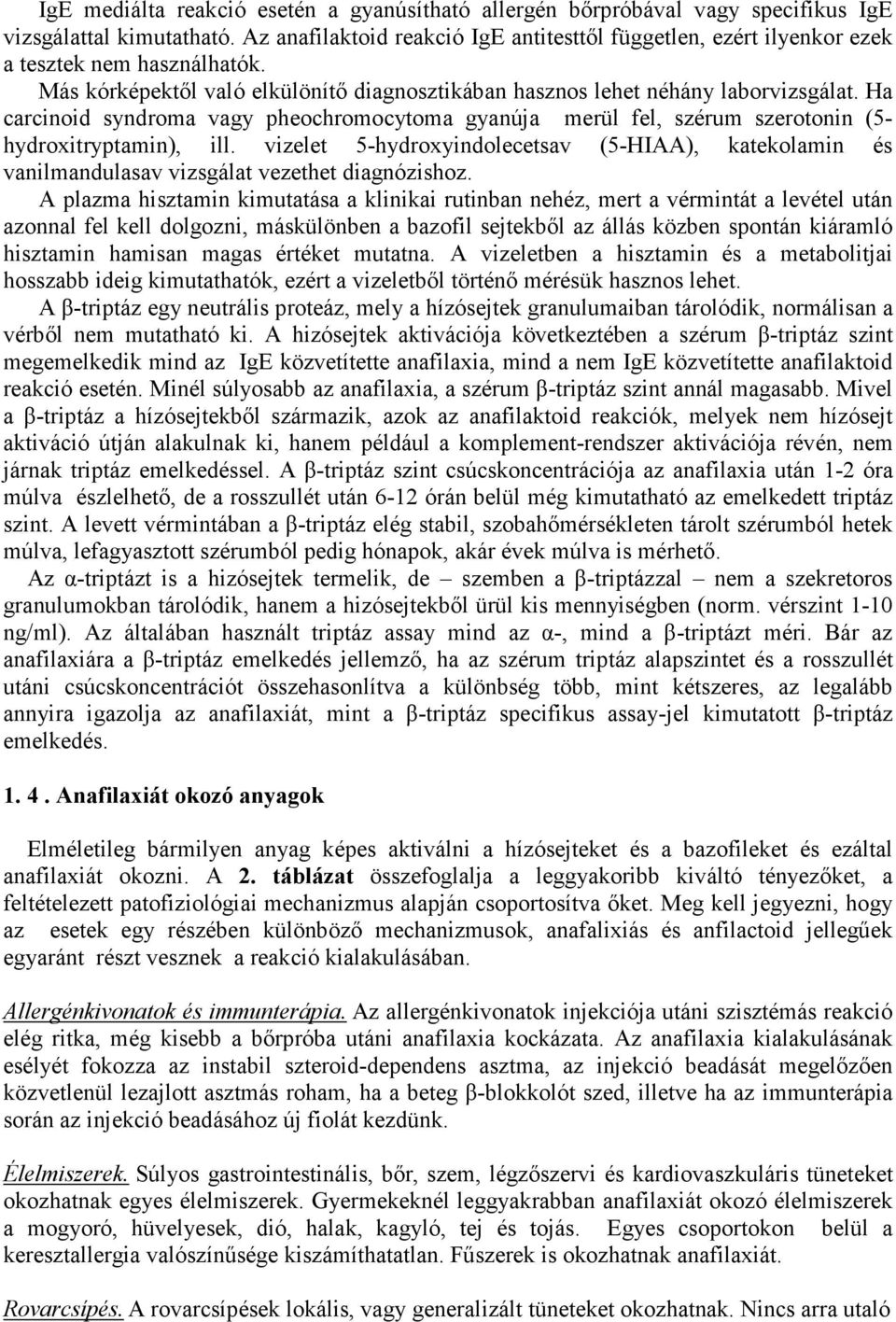 IgE mediálta reakció esetén a gyanúsítható allergén bőrpróbával vagy specifikus IgE vizsgálattal kimutatható. Az anafilaktoid reakció IgE antitesttől független, ezért ilyenkor ezek a tesztek nem használhatók.

Más kórképektől való elkülönítő diagnosztikában hasznos lehet néhány laborvizsgálat. Ha carcinoid syndroma vagy pheochromocytoma gyanúja merül fel, szérum szerotonin (5-hydroxitryptamin), ill. vizelet 5-hydroxyindolecetsav (5-HIAA), katekolamin és vanilmandulasav vizsgálat vezethet diagnózishoz.

A plazma hisztamin kimutatása a klinikai rutinban nehéz, mert a vérmintát a levétel után azonnal fel kell dolgozni, máskülönben a bazofil sejtekből az állás közben spontán kiáramló hisztamin hamisan magas értéket mutatna. A vizeletben a hisztamin és a metabolitjai hosszabb ideig kimutathatók, ezért a vizeletből történő mérésük hasznos lehet.

A β-triptáz egy neutrális proteáz, mely a hízósejtek granulumaiban tárolódik, normálisan a vérből nem mutatható ki. A hizósejtek aktivációja következtében a szérum β-triptáz szint megemelkedik mind az IgE közvetítette anafilaxia, mind a nem IgE közvetítette anafilaktoid reakció esetén. Minél súlyosabb az anafilaxia, a szérum β-triptáz szint annál magasabb. Mivel a β-triptáz a hízósejtekből származik, azok az anafilaktoid reakciók, melyek nem hízósejt aktiváció útján alakulnak ki, hanem például a komplement-rendszer aktivációja révén, nem járnak triptáz emelkedéssel. A β-triptáz szint csúcskoncentrációja az anafilaxia után 1-2 óra múlva észlelhető, de a rosszullét után 6-12 órán belül még kimutatható az emelkedett triptáz szint. A levett vérmintában a β-triptáz elég stabil, szobahőmérsékleten tárolt szérumból hetek múlva, lefagyasztott szérumból pedig hónapok, akár évek múlva is mérhető.

Az α-triptázt is a hizósejtek termelik, de – szemben a β-triptázzal – nem a szekretoros granulumokban tárolódik, hanem a hizósejtekből ürül kis mennyiségben (norm. vérszint 1-10 ng/ml). Az általában használt triptáz assay mind az α-, mind a β-triptázt méri. Bár az anafilaxiára a β-triptáz emelkedés jellemző, ha az szérum triptáz alapszintet és a rosszullét utáni csúcskoncentrációt összehasonlítva a különbség több, mint kétszeres, az legalább annyira igazolja az anafilaxiát, mint a β-triptáz specifikus assay-jel kimutatott β-triptáz emelkedés.

1. 4 . Anafilaxiát okozó anyagok

Elméletileg bármilyen anyag képes aktiválni a hízósejteket és a bazofileket és ezáltal anafilaxiát okozni. A 2. táblázat összefoglalja a leggyakoribb kiváltó tényezőket, a feltételezett patofiziológiai mechanizmus alapján csoportosítva őket. Meg kell jegyezni, hogy az esetek egy részében különböző mechanizmusok, anafalixiás és anfilactoid jellegűek egyaránt részt vesznek a reakció kialakulásában.

Allergénkivonatok és immunterápia. Az allergénkivonatok injekciója utáni szisztémás reakció elég ritka, még kisebb a bőrpróba utáni anafilaxia kockázata. Az anafilaxia kialakulásának esélyét fokozza az instabil szteroid-dependens asztma, az injekció beadását megelőzően közvetlenül lezajlott asztmás roham, ha a beteg β-blokkolót szed, illetve ha az immunterápia során az injekció beadásához új fiolát kezdünk.

Élelmiszerek. Súlyos gastrointestinális, bőr, szem, légzőszervi és kardiovaszkuláris tüneteket okozhatnak egyes élelmiszerek. Gyermekeknél leggyakrabban anafilaxiát okozó élelmiszerek a mogyoró, hüvelyesek, dió, halak, kagyló, tej és tojás. Egyes csoportokon belül a keresztallergia valószínűsége kiszámíthatatlan. Fűszerek is okozhatnak anafilaxiát.

Rovarcsípés. A rovarcsípések lokális, vagy generalizált tüneteket okozhatnak. Nincs arra utaló